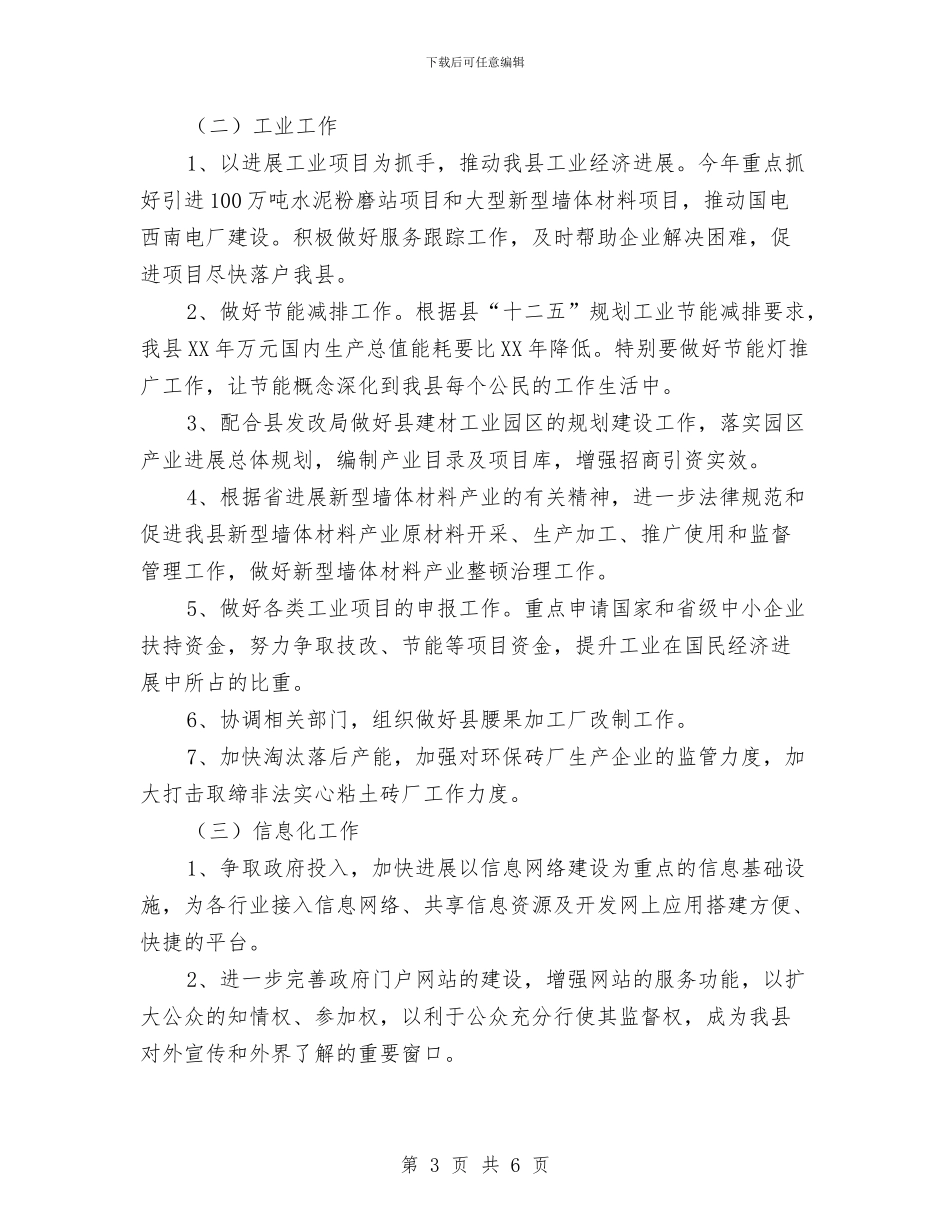 下载后可任意编辑

（二）工业工作

1、以进展工业项目为抓手，推动我县工业经济进展。今年重点抓好引进100万吨水泥粉磨站项目和大型新型墙体材料项目，推动国电西南电厂建设。积极做好服务跟踪工作，及时帮助企业解决困难，促进项目尽快落户我县。

2、做好节能减排工作。根据县“十二五”规划工业节能减排要求，我县XX年万元国内生产总值能耗要比XX年降低。特别要做好节能灯推广工作，让节能概念深化到我县每个公民的工作生活中。

3、配合县发改局做好县建材工业园区的规划建设工作，落实园区产业进展总体规划，编制产业目录及项目库，增强招商引资实效。

4、根据省进展新型墙体材料产业的有关精神，进一步法律规范和促进我县新型墙体材料产业原材料开采、生产加工、推广使用和监督管理工作，做好新型墙体材料产业整顿治理工作。

5、做好各类工业项目的申报工作。重点申请国家和省级中小企业扶持资金，努力争取技改、节能等项目资金，提升工业在国民经济进展中所占的比重。

6、协调相关部门，组织做好县腰果加工厂改制工作。

7、加快淘汰落后产能，加强对环保砖厂生产企业的监管力度，加大打击取缔非法实心粘土砖厂工作力度。

（三）信息化工作

1、争取政府投入，加快进展以信息网络建设为重点的信息基础设施，为各行业接入信息网络、共享信息资源及开发网上应用搭建方便、快捷的平台。

2、进一步完善政府门户网站的建设，增强网站的服务功能，以扩大公众的知情权、参加权，以利于公众充分行使其监督权，成为我县对外宣传和外界了解的重要窗口。

第 3 页 共 6 页